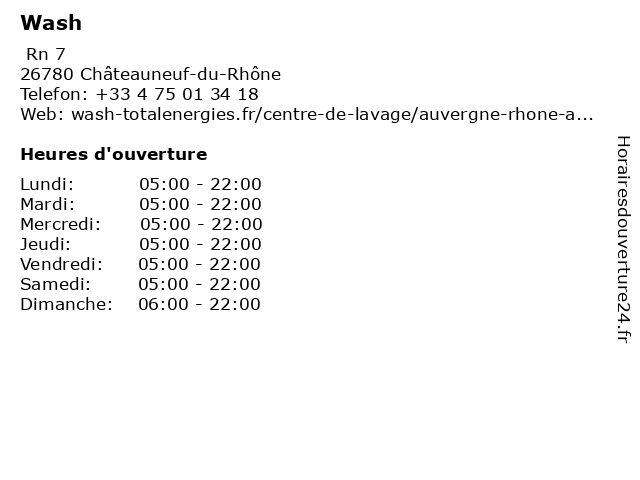 Wash

Rn 7
26780 Châteauneuf-du-Rhône
Telefon: +33 4 75 01 34 18
Web: wash-totalenergies.fr/centre-de-lavage/auvergne-rhone-a...

Heures d'ouverture

| | |
|---|---|
| Lundi: | 05:00 - 22:00 |
| Mardi: | 05:00 - 22:00 |
| Mercredi: | 05:00 - 22:00 |
| Jeudi: | 05:00 - 22:00 |
| Vendredi: | 05:00 - 22:00 |
| Samedi: | 05:00 - 22:00 |
| Dimanche: | 06:00 - 22:00 |

Horairesdouverture24.fr